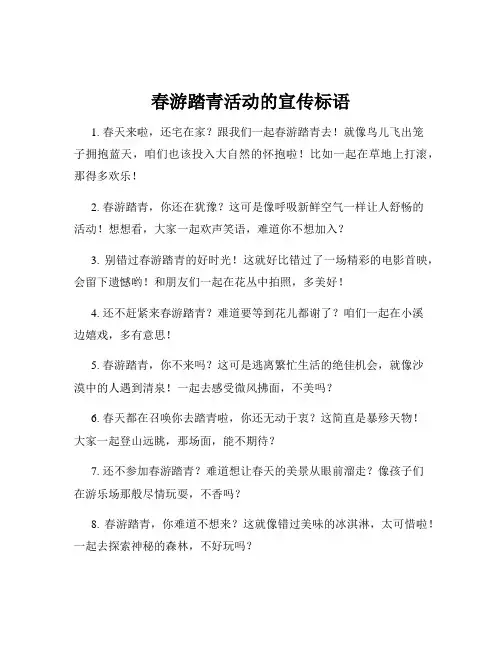 春游踏青活动的宣传标语

1. 春天来啦，还宅在家？跟我们一起春游踏青去！就像鸟儿飞出笼子拥抱蓝天，咱们也该投入大自然的怀抱啦！比如一起在草地上打滚，那得多欢乐！

2. 春游踏青，你还在犹豫？这可是像呼吸新鲜空气一样让人舒畅的活动！想想看，大家一起欢声笑语，难道你不想加入？

3. 别错过春游踏青的好时光！这就好比错过了一场精彩的电影首映，会留下遗憾哟！和朋友们一起在花丛中拍照，多美好！

4. 还不赶紧来春游踏青？难道要等到花儿都谢了？咱们一起在小溪边嬉戏，多有意思！

5. 春游踏青，你不来吗？这可是逃离繁忙生活的绝佳机会，就像沙漠中的人遇到清泉！一起去感受微风拂面，不美吗？

6. 春天都在召唤你去踏青啦，你还无动于衷？这简直是暴殄天物！大家一起登山远眺，那场面，能不期待？

7. 还不参加春游踏青？难道想让春天的美景从眼前溜走？像孩子们在游乐场那般尽情玩耍，不香吗？

8. 春游踏青，你难道不想来？这就像错过美味的冰淇淋，太可惜啦！一起去探索神秘的森林，不好玩吗？